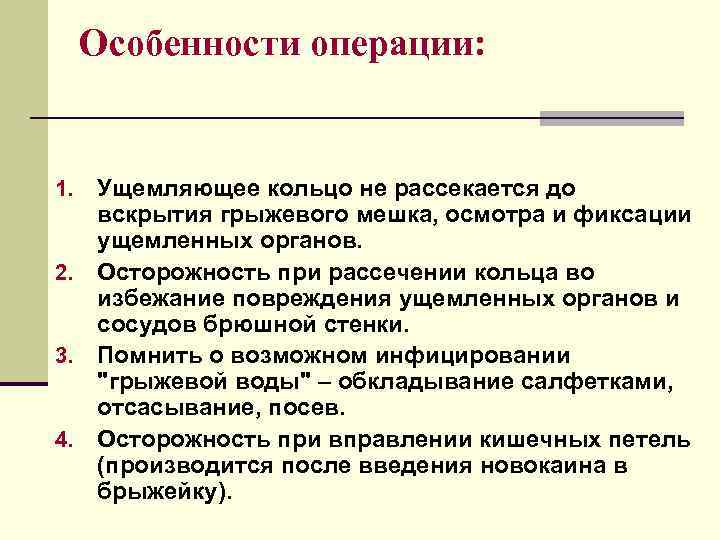 Особенности операции:

1. Ущемляющее кольцо не рассекается до вскрытия грыжевого мешка, осмотра и фиксации ущемленных органов.
2. Осторожность при рассечении кольца во избежание повреждения ущемленных органов и сосудов брюшной стенки.
3. Помнить о возможном инфицировании "грыжевой воды" – обкладывание салфетками, отсасывание, посев.
4. Осторожность при вправлении кишечных петель (производится после введения новокаина в брыжейку).